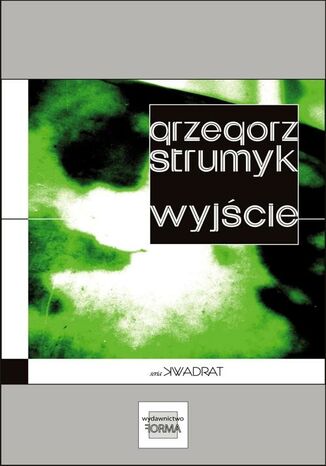 grzegorz strumyk

wyjście

seria KWADRAT

wydawnictwo FORMA